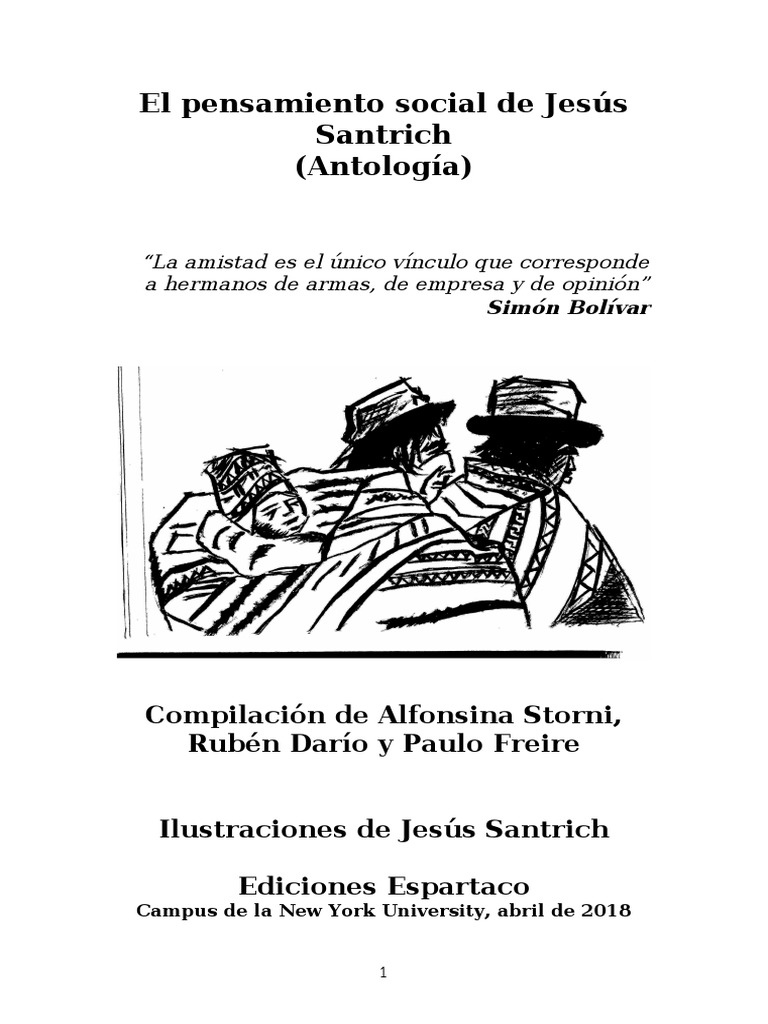 El pensamiento social de Jesús Santrich (Antología)

“La amistad es el único vínculo que corresponde a hermanos de armas, de empresa y de opinión”
Simón Bolívar

Compilación de Alfonsina Storni, Rubén Darío y Paulo Freire

Ilustraciones de Jesús Santrich

Ediciones Espartaco
Campus de la New York University, abril de 2018

1